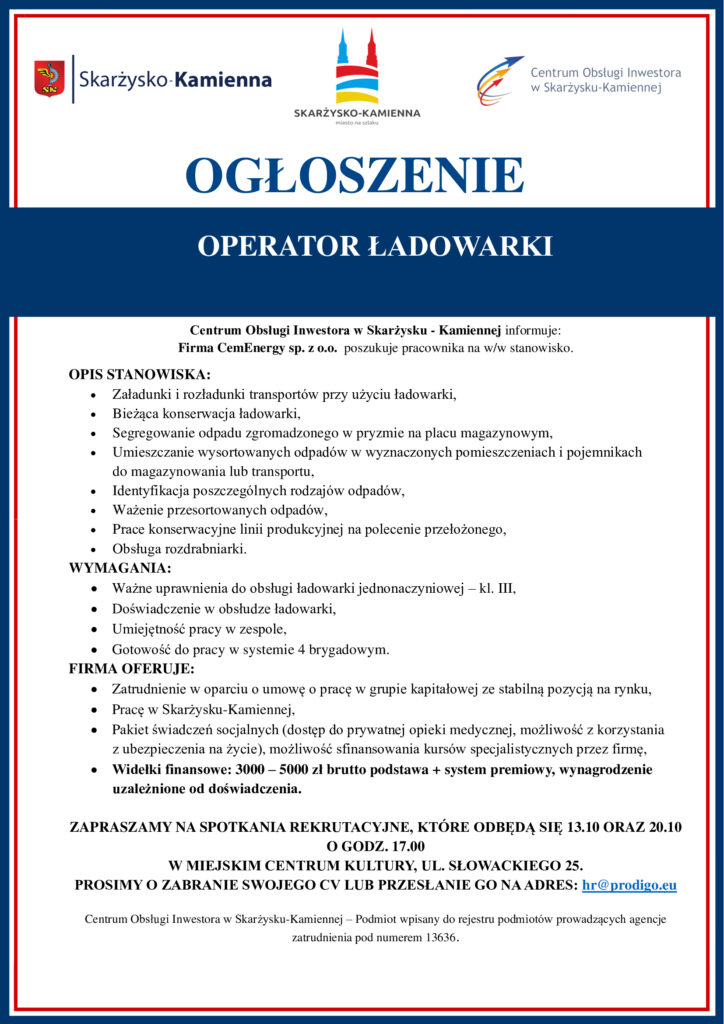 SK Skarżysko-Kamienna

SKARŻYSKO-KAMIENNA
miasto na szlaku

Centrum Obsługi Inwestora w Skarżysku-Kamiennej

OGŁOSZENIE

OPERATOR ŁADOWARKI

Centrum Obsługi Inwestora w Skarżysku - Kamiennej informuje:
Firma CemEnergy sp. z o.o. poszukuje pracownika na w/w stanowisko.

OPIS STANOWISKA:
- Załadunki i rozładunki transportów przy użyciu ładowarki,
- Bieżąca konserwacja ładowarki,
- Segregowanie odpadu zgromadzonego w pryzmie na placu magazynowym,
- Umieszczanie wysortowanych odpadów w wyznaczonych pomieszczeniach i pojemnikach do magazynowania lub transportu,
- Identyfikacja poszczególnych rodzajów odpadów,
- Ważenie przesortowanych odpadów,
- Prace konserwacyjne linii produkcyjnej na polecenie przełożonego,
- Obsługa rozdrabniarki.

WYMAGANIA:
- Ważne uprawnienia do obsługi ładowarki jednonaczyniowej – kl. III,
- Doświadczenie w obsłudze ładowarki,
- Umiejętność pracy w zespole,
- Gotowość do pracy w systemie 4 brygadowym.

FIRMA OFERUJE:
- Zatrudnienie w oparciu o umowę o pracę w grupie kapitałowej ze stabilną pozycją na rynku,
- Pracę w Skarżysku-Kamiennej,
- Pakiet świadczeń socjalnych (dostęp do prywatnej opieki medycznej, możliwość z korzystania z ubezpieczenia na życie), możliwość sfinansowania kursów specjalistycznych przez firmę,
- Widełki finansowe: 3000 – 5000 zł brutto podstawa + system premiowy, wynagrodzenie uzależnione od doświadczenia.

ZAPRASZAMY NA SPOTKANIA REKRUTACYJNE, KTÓRE ODBĘDĄ SIĘ 13.10 ORAZ 20.10 O GODZ. 17.00
W MIEJSKIM CENTRUM KULTURY, UL. SŁOWACKIEGO 25.
PROSIMY O ZABRANIE SWOJEGO CV LUB PRZESŁANIE GO NA ADRES: hr@prodigo.eu

Centrum Obsługi Inwestora w Skarżysku-Kamiennej – Podmiot wpisany do rejestru podmiotów prowadzących agencje zatrudnienia pod numerem 13636.